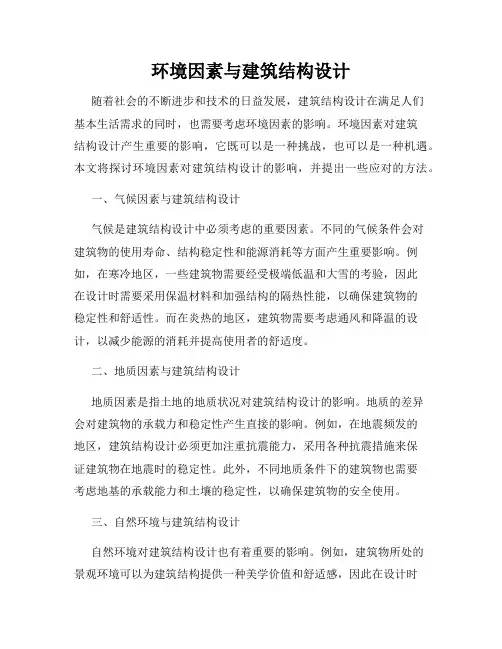 环境因素与建筑结构设计

随着社会的不断进步和技术的日益发展，建筑结构设计在满足人们基本生活需求的同时，也需要考虑环境因素的影响。环境因素对建筑结构设计产生重要的影响，它既可以是一种挑战，也可以是一种机遇。本文将探讨环境因素对建筑结构设计的影响，并提出一些应对的方法。

一、气候因素与建筑结构设计

气候是建筑结构设计中必须考虑的重要因素。不同的气候条件会对建筑物的使用寿命、结构稳定性和能源消耗等方面产生重要影响。例如，在寒冷地区，一些建筑物需要经受极端低温和大雪的考验，因此在设计时需要采用保温材料和加强结构的隔热性能，以确保建筑物的稳定性和舒适性。而在炎热的地区，建筑物需要考虑通风和降温的设计，以减少能源的消耗并提高使用者的舒适度。

二、地质因素与建筑结构设计

地质因素是指土地的地质状况对建筑结构设计的影响。地质的差异会对建筑物的承载力和稳定性产生直接的影响。例如，在地震频发的地区，建筑结构设计必须更加注重抗震能力，采用各种抗震措施来保证建筑物在地震时的稳定性。此外，不同地质条件下的建筑物也需要考虑地基的承载能力和土壤的稳定性，以确保建筑物的安全使用。

三、自然环境与建筑结构设计

自然环境对建筑结构设计也有着重要的影响。例如，建筑物所处的景观环境可以为建筑结构提供一种美学价值和舒适感，因此在设计时